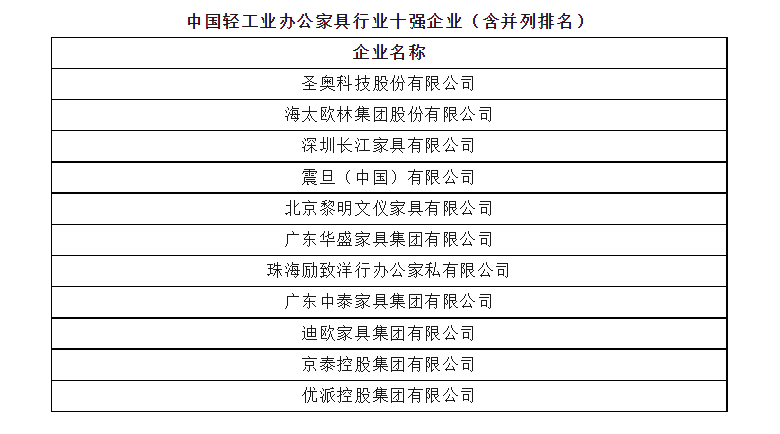 中国轻工业办公家具行业十强企业（含并列排名）

| 企业名称 |
|---|
| 圣奥科技股份有限公司 |
| 海太欧林集团股份有限公司 |
| 深圳长江家具有限公司 |
| 震旦（中国）有限公司 |
| 北京黎明文仪家具有限公司 |
| 广东华盛家具集团有限公司 |
| 珠海励致洋行办公家私有限公司 |
| 广东中泰家具集团有限公司 |
| 迪欧家具集团有限公司 |
| 京泰控股集团有限公司 |
| 优派控股集团有限公司 |